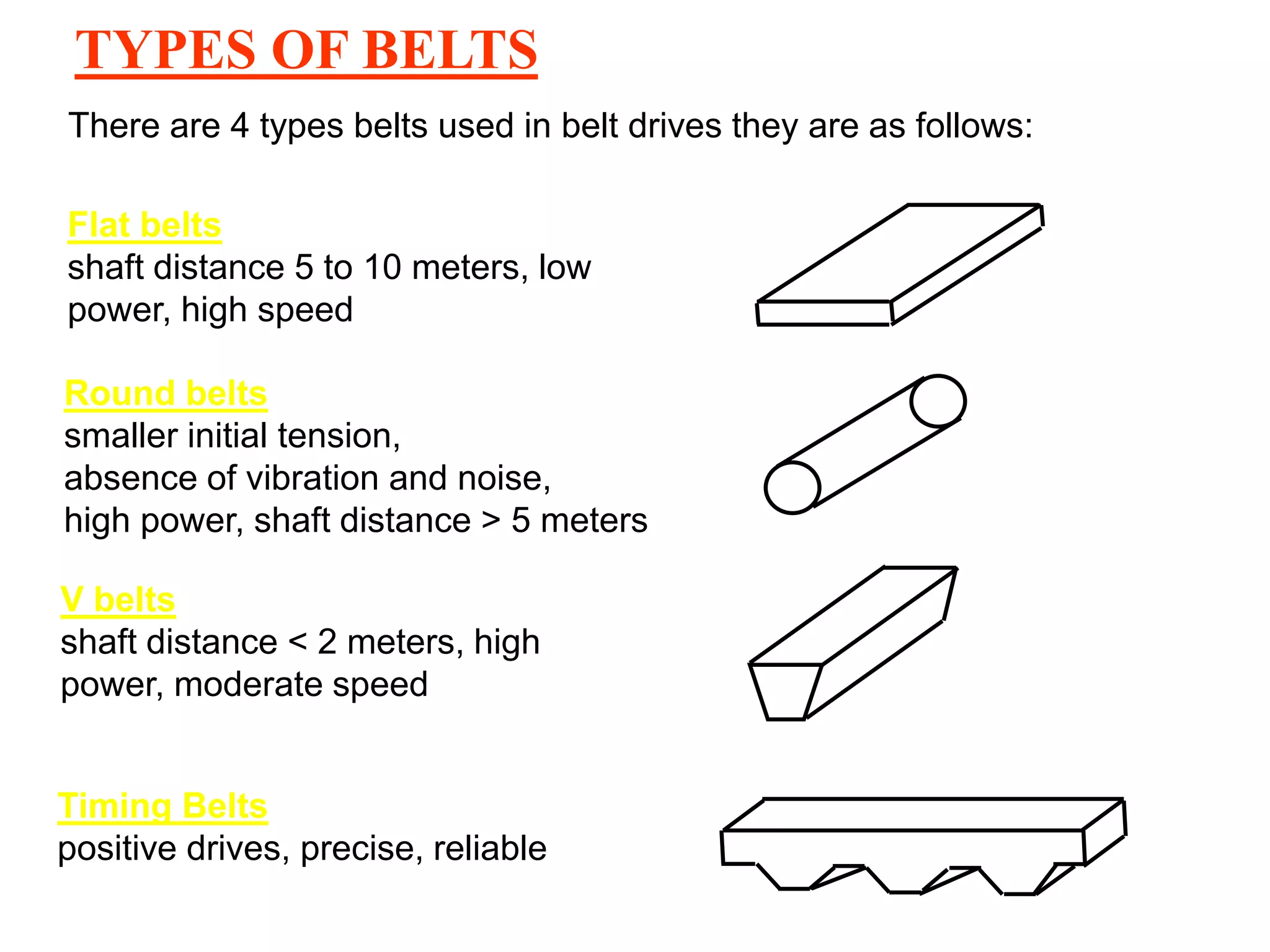 TYPES OF BELTS

There are 4 types belts used in belt drives they are as follows:

Flat belts
shaft distance 5 to 10 meters, low power, high speed

Round belts
smaller initial tension,
absence of vibration and noise,
high power, shaft distance > 5 meters

V belts
shaft distance < 2 meters, high power, moderate speed

Timing Belts
positive drives, precise, reliable